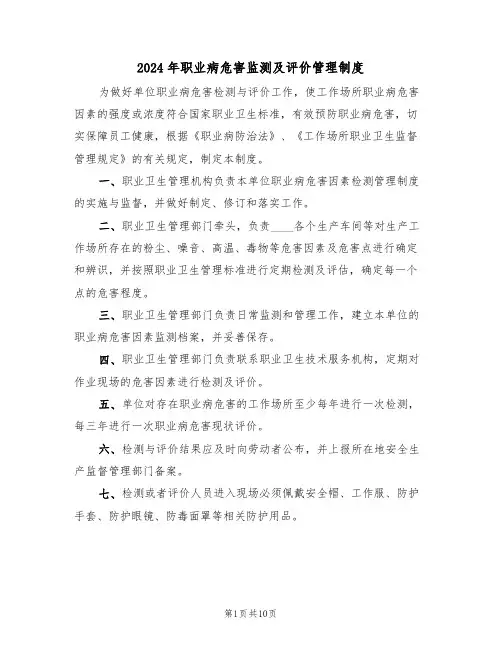 2024年职业病危害监测及评价管理制度

为做好单位职业病危害检测与评价工作，使工作场所职业病危害因素的强度或浓度符合国家职业卫生标准，有效预防职业病危害，切实保障员工健康，根据《职业病防治法》、《工作场所职业卫生监督管理规定》的有关规定，制定本制度。

一、职业卫生管理机构负责本单位职业病危害因素检测管理制度的实施与监督，并做好制定、修订和落实工作。

二、职业卫生管理部门牵头，负责____各个生产车间等对生产工作场所存在的粉尘、噪音、高温、毒物等危害因素及危害点进行确定和辨识，并按照职业卫生管理标准进行定期检测及评估，确定每一个点的危害程度。

三、职业卫生管理部门负责日常监测和管理工作，建立本单位的职业病危害因素监测档案，并妥善保存。

四、职业卫生管理部门负责联系职业卫生技术服务机构，定期对作业现场的危害因素进行检测及评价。

五、单位对存在职业病危害的工作场所至少每年进行一次检测，每三年进行一次职业病危害现状评价。

六、检测与评价结果应及时向劳动者公布，并上报所在地安全生产监督管理部门备案。

七、检测或者评价人员进入现场必须佩戴安全帽、工作服、防护手套、防护眼镜、防毒面罩等相关防护用品。

第1页共10页